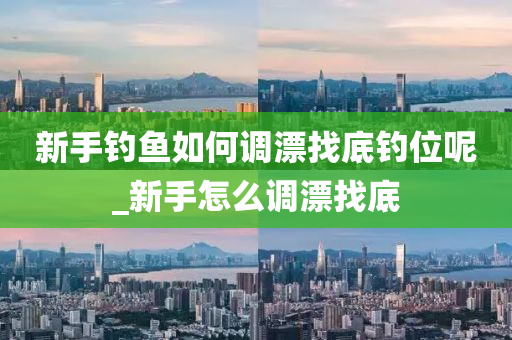 新手钓鱼如何调漂找底钓位呢_新手怎么调漂找底